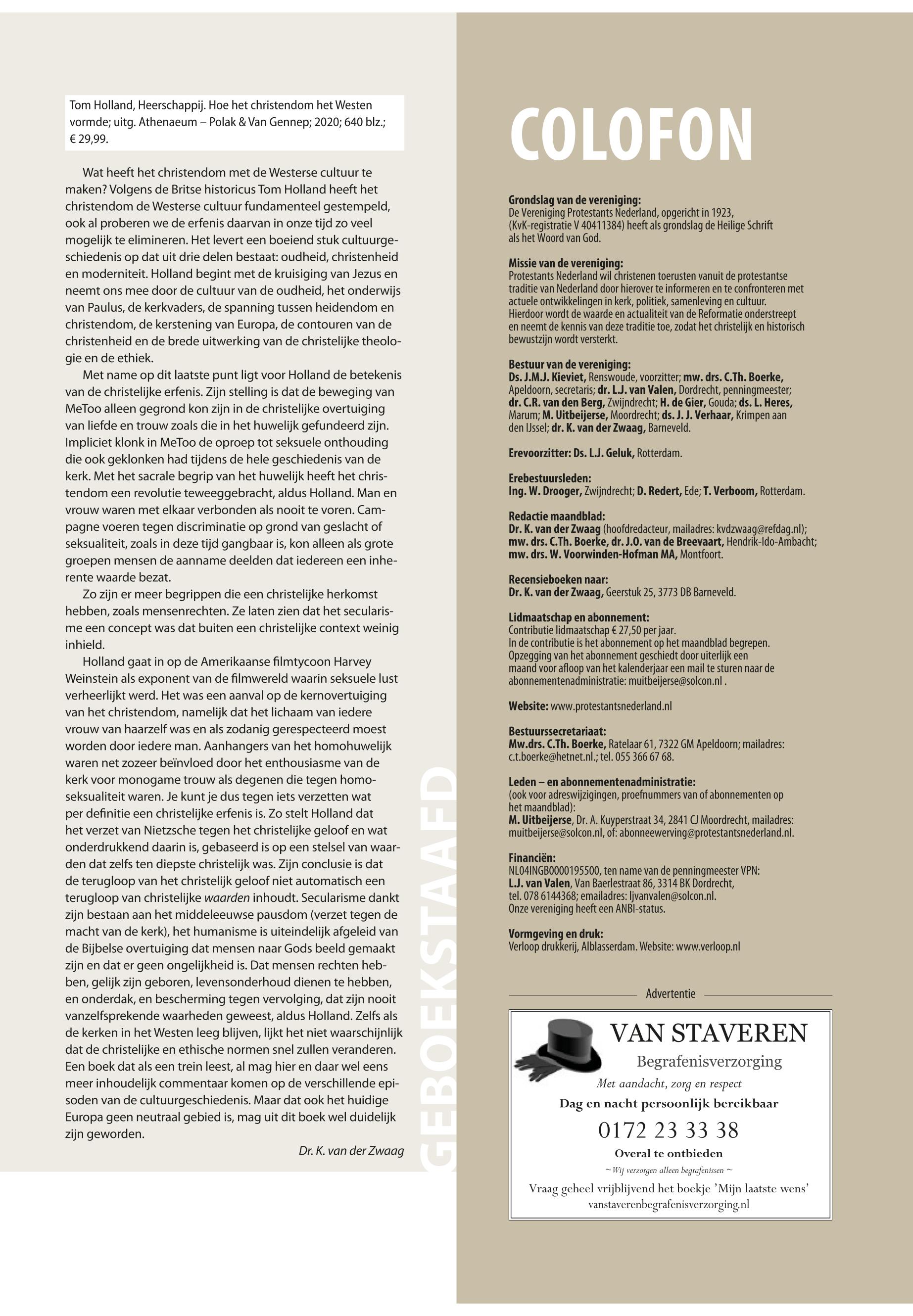 Tom Holland, Heerschappij. Hoe het christendom het Westen vormde; uitg. Athenaeum – Polak & Van Gennep; 2020; 640 blz.; € 29,99.

Wat heeft het christendom met de Westerse cultuur te maken? Volgens de Britse historicus Tom Holland heeft het christendom de Westerse cultuur fundamenteel gestempeld, ook al proberen we de erfenis daarvan in onze tijd zo veel mogelijk te elimineren. Het levert een boeiend stuk cultuurgeschiedenis op dat uit drie delen bestaat: oudheid, christenheid en moderniteit. Holland begint met de kruisiging van Jezus en neemt ons mee door de cultuur van de oudheid, het onderwijs van Paulus, de kerkvaders, de spanning tussen heidendom en christendom, de kerstening van Europa, de contouren van de christenheid en de brede uitwerking van de christelijke theologie en de ethiek.

Met name op dit laatste punt ligt voor Holland de betekenis van de christelijke erfenis. Zijn stelling is dat de beweging van MeToo alleen gegrond kon zijn in de christelijke overtuiging van liefde en trouw zoals die in het huwelijk gefundeerd zijn. Impliciet klonk in MeToo de oproep tot seksuele onthouding die ook geklonken had tijdens de hele geschiedenis van de kerk. Met het sacrale begrip van het huwelijk heeft het christendom een revolutie teweeggebracht, aldus Holland. Man en vrouw waren met elkaar verbonden als nooit te voren. Campagne voeren tegen discriminatie op grond van geslacht of seksualiteit, zoals in deze tijd gangbaar is, kon alleen als grote groepen mensen de aanname deelden dat iedereen een inherente waarde bezat.

Zo zijn er meer begrippen die een christelijke herkomst hebben, zoals mensenrechten. Ze laten zien dat het secularisme een concept was dat buiten een christelijke context weinig inhield.

Holland gaat in op de Amerikaanse filmtycoon Harvey Weinstein als exponent van de filmwereld waarin seksuele lust verheerlijkt werd. Het was een aanval op de kernovertuiging van het christendom, namelijk dat het lichaam van iedere vrouw van haarzelf was en als zodanig gerespecteerd moest worden door iedere man. Aanhangers van het homohuwelijk waren net zozeer beïnvloed door het enthousiasme van de kerk voor monogame trouw als degenen die tegen homoseksualiteit waren. Je kunt je dus tegen iets verzetten wat per definitie een christelijke erfenis is. Zo stelt Holland dat het verzet van Nietzsche tegen het christelijke geloof en wat onderdrukkend daarin is, gebaseerd is op een stelsel van waarden dat zelfs ten diepste christelijk was. Zijn conclusie is dat de terugloop van het christelijk geloof niet automatisch een terugloop van christelijke waarden inhoudt. Secularisme dankt zijn bestaan aan het middeleeuwse pausdom (verzet tegen de macht van de kerk), het humanisme is uiteindelijk afgeleid van de Bijbelse overtuiging dat mensen naar Gods beeld gemaakt zijn en dat er geen ongelijkheid is. Dat mensen rechten hebben, gelijk zijn geboren, levensonderhoud dienen te hebben, en onderdak, en bescherming tegen vervolging, dat zijn nooit vanzelfsprekende waarheden geweest, aldus Holland. Zelfs als de kerken in het Westen leeg blijven, lijkt het niet waarschijnlijk dat de christelijke en ethische normen snel zullen veranderen. Een boek dat als een trein leest, al mag hier en daar wel eens meer inhoudelijk commentaar komen op de verschillende episoden van de cultuurgeschiedenis. Maar dat ook het huidige Europa geen neutraal gebied is, mag uit dit boek wel duidelijk zijn geworden.

Dr. K. van der Zwaag

GEBOEKSTAAFD

COLOFON

Grondslag van de vereniging:
De Vereniging Protestants Nederland, opgericht in 1923, (KvK-registratie V 40411384) heeft als grondslag de Heilige Schrift als het Woord van God.

Missie van de vereniging:
Protestants Nederland wil christenen toerusten vanuit de protestantse traditie van Nederland door hierover te informeren en te confronteren met actuele ontwikkelingen in kerk, politiek, samenleving en cultuur. Hierdoor wordt de waarde en actualiteit van de Reformatie onderstreept en neemt de kennis van deze traditie toe, zodat het christelijk en historisch bewustzijn wordt versterkt.

Bestuur van de vereniging:
Ds. J.M.J. Kieviet, Renswoude, voorzitter; mw. drs. C.Th. Boerke, Apeldoorn, secretaris; dr. L.J. van Valen, Dordrecht, penningmeester; dr. C.R. van den Berg, Zwijndrecht; H. de Gier, Gouda; ds. L. Heres, Marum; M. Uitbeijerse, Moordrecht; ds. J. J. Verhaar, Krimpen aan den IJssel; dr. K. van der Zwaag, Barneveld.

Erevoorzitter: Ds. L.J. Geluk, Rotterdam.

Erebestuursleden:
Ing. W. Drooger, Zwijndrecht; D. Redert, Ede; T. Verboom, Rotterdam.

Redactie maandblad:
Dr. K. van der Zwaag (hoofdredacteur, mailadres: kvdzwaag@refdag.nl); mw. drs. C.Th. Boerke, dr. J.O. van de Breevaart, Hendrik-Ido-Ambacht; mw. drs. W. Voorwinden-Hofman MA, Montfoort.

Recensieboeken naar:
Dr. K. van der Zwaag, Geerstuk 25, 3773 DB Barneveld.

Lidmaatschap en abonnement:
Contributie lidmaatschap € 27,50 per jaar.
In de contributie is het abonnement op het maandblad begrepen.
Opzegging van het abonnement geschiedt door uiterlijk een maand voor afloop van het kalenderjaar een mail te sturen naar de abonnementenadministratie: muitbeijerse@solcon.nl .

Website: www.protestantsnederland.nl

Bestuurssecretariaat:
Mw.drs. C.Th. Boerke, Ratelaar 61, 7322 GM Apeldoorn; mailadres: c.t.boerke@hetnet.nl.; tel. 055 366 67 68.

Leden – en abonnementenadministratie:
(ook voor adreswijzigingen, proefnummers van of abonnementen op het maandblad):
M. Uitbeijerse, Dr. A. Kuyperstraat 34, 2841 CJ Moordrecht, mailadres: muitbeijerse@solcon.nl, of: abonneewerving@protestantsnederland.nl.

Financiën:
NL04INGB0000195500, ten name van de penningmeester VPN:
L.J. van Valen, Van Baerlestraat 86, 3314 BK Dordrecht, tel. 078 6144368; emailadres: ljvanvalen@solcon.nl.
Onze vereniging heeft een ANBI-status.

Vormgeving en druk:
Verloop drukkerij, Alblasserdam. Website: www.verloop.nl

Advertentie

VAN STAVEREN
Begrafenisverzorging
Met aandacht, zorg en respect
Dag en nacht persoonlijk bereikbaar
0172 23 33 38
Overal te ontbieden
~ Wij verzorgen alleen begrafenissen ~
Vraag geheel vrijblijvend het boekje 'Mijn laatste wens'
vanstaverenbegrafenisverzorging.nl